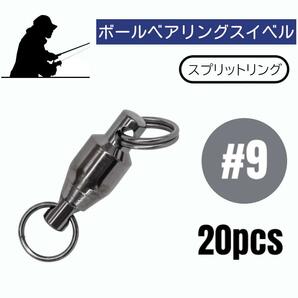 ボールベアリングスイベル

スプリットリング

#9

20pcs